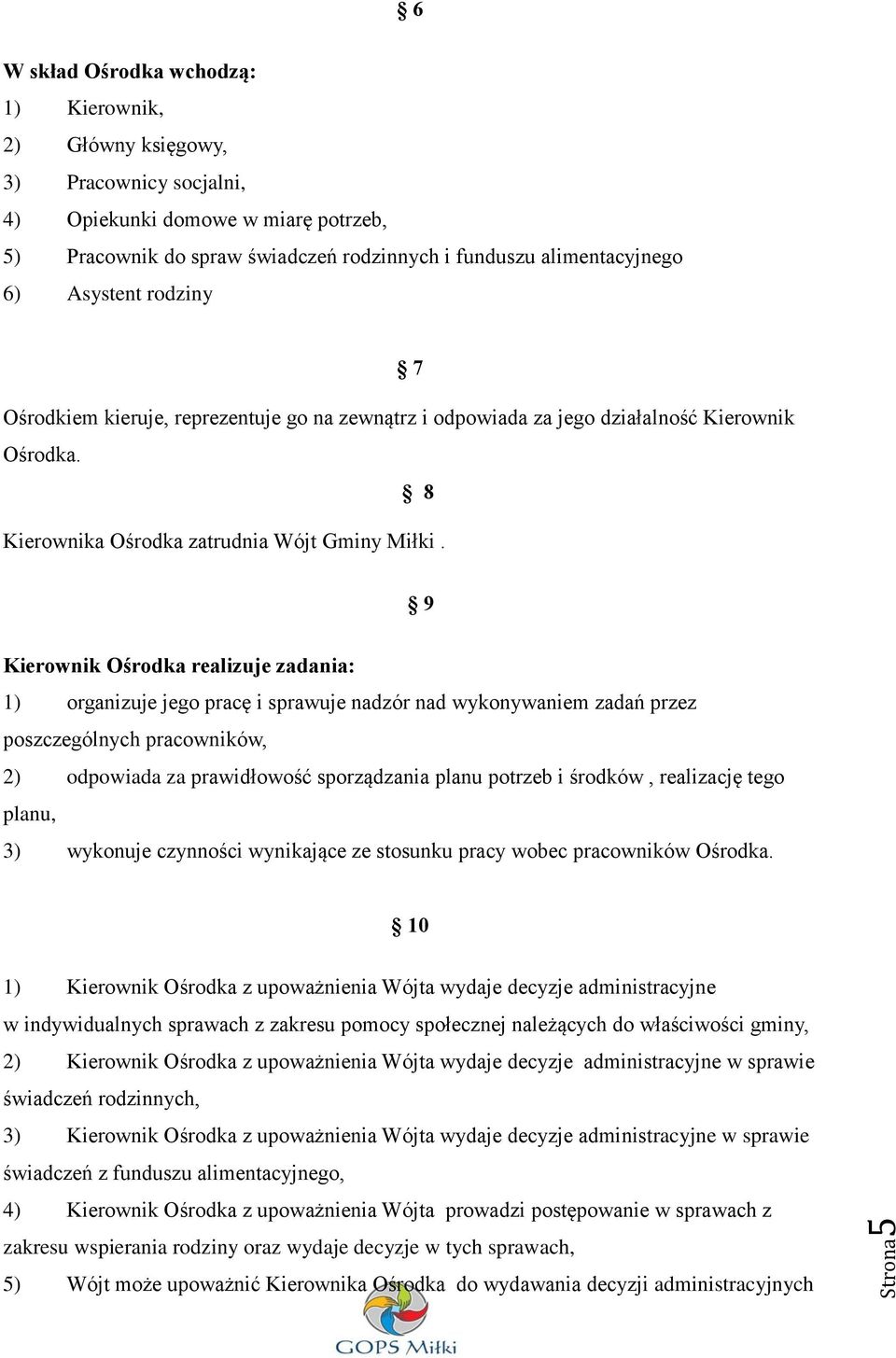 § 6

W skład Ośrodka wchodzą:

1) Kierownik,

2) Główny księgowy,

3) Pracownicy socjalni,

4) Opiekunki domowe w miarę potrzeb,

5) Pracownik do spraw świadczeń rodzinnych i funduszu alimentacyjnego

6) Asystent rodziny

§ 7

Ośrodkiem kieruje, reprezentuje go na zewnątrz i odpowiada za jego działalność Kierownik Ośrodka.

§ 8

Kierownika Ośrodka zatrudnia Wójt Gminy Miłki .

§ 9

Kierownik Ośrodka realizuje zadania:

1) organizuje jego pracę i sprawuje nadzór nad wykonywaniem zadań przez poszczególnych pracowników,

2) odpowiada za prawidłowość sporządzania planu potrzeb i środków , realizację tego planu,

3) wykonuje czynności wynikające ze stosunku pracy wobec pracowników Ośrodka.

§ 10

1) Kierownik Ośrodka z upoważnienia Wójta wydaje decyzje administracyjne w indywidualnych sprawach z zakresu pomocy społecznej należących do właściwości gminy,

2) Kierownik Ośrodka z upoważnienia Wójta wydaje decyzje administracyjne w sprawie świadczeń rodzinnych,

3) Kierownik Ośrodka z upoważnienia Wójta wydaje decyzje administracyjne w sprawie świadczeń z funduszu alimentacyjnego,

4) Kierownik Ośrodka z upoważnienia Wójta prowadzi postępowanie w sprawach z zakresu wspierania rodziny oraz wydaje decyzje w tych sprawach,

5) Wójt może upoważnić Kierownika Ośrodka do wydawania decyzji administracyjnych

GOPS Miłki

Strona 5